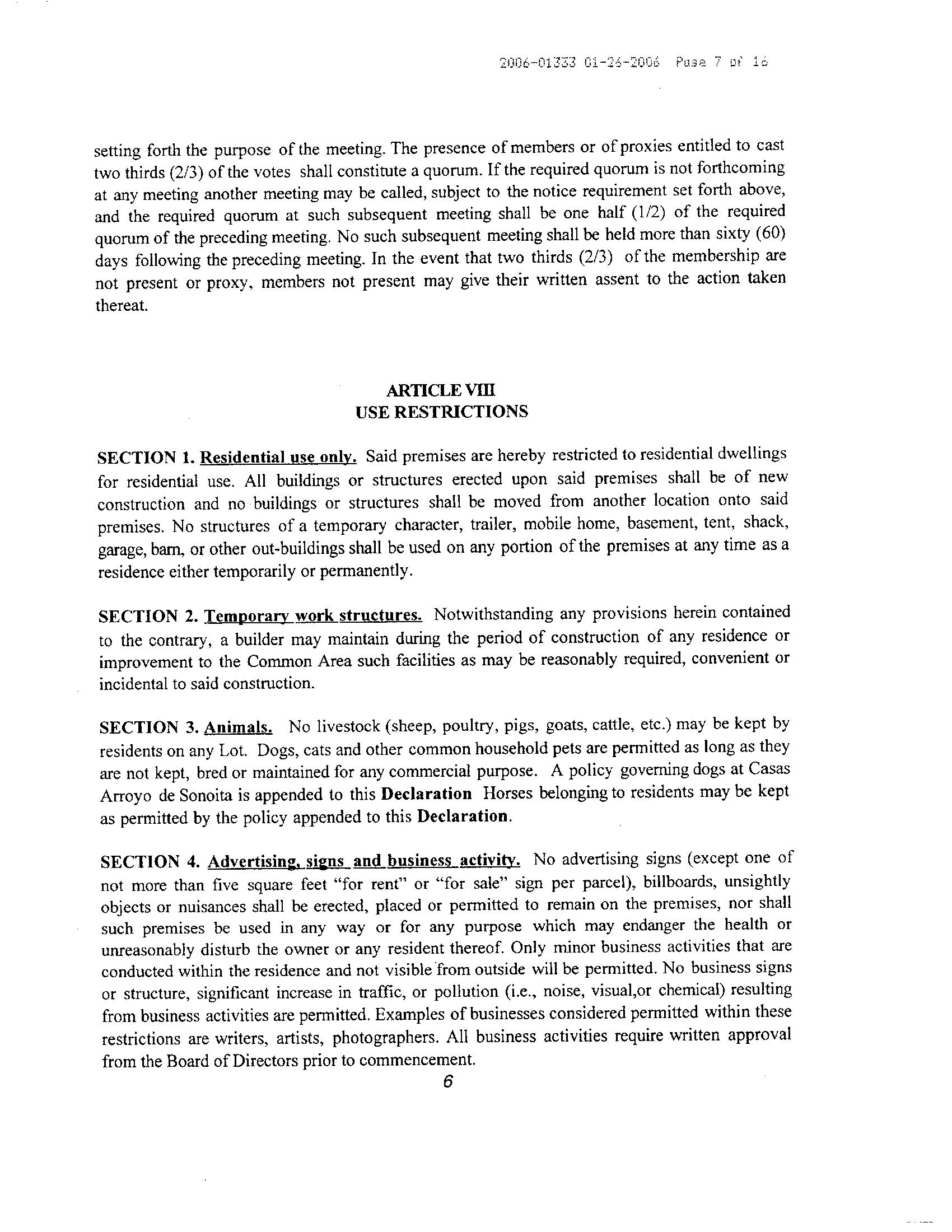 2006-01333 01-26-2006 Page 7 of 16

setting forth the purpose of the meeting. The presence of members or of proxies entitled to cast two thirds (2/3) of the votes shall constitute a quorum. If the required quorum is not forthcoming at any meeting another meeting may be called, subject to the notice requirement set forth above, and the required quorum at such subsequent meeting shall be one half (1/2) of the required quorum of the preceding meeting. No such subsequent meeting shall be held more than sixty (60) days following the preceding meeting. In the event that two thirds (2/3) of the membership are not present or proxy, members not present may give their written assent to the action taken thereat.

ARTICLE VIII
USE RESTRICTIONS

SECTION 1. Residential use only. Said premises are hereby restricted to residential dwellings for residential use. All buildings or structures erected upon said premises shall be of new construction and no buildings or structures shall be moved from another location onto said premises. No structures of a temporary character, trailer, mobile home, basement, tent, shack, garage, barn, or other out-buildings shall be used on any portion of the premises at any time as a residence either temporarily or permanently.

SECTION 2. Temporary work structures. Notwithstanding any provisions herein contained to the contrary, a builder may maintain during the period of construction of any residence or improvement to the Common Area such facilities as may be reasonably required, convenient or incidental to said construction.

SECTION 3. Animals. No livestock (sheep, poultry, pigs, goats, cattle, etc.) may be kept by residents on any Lot. Dogs, cats and other common household pets are permitted as long as they are not kept, bred or maintained for any commercial purpose. A policy governing dogs at Casas Arroyo de Sonoita is appended to this Declaration Horses belonging to residents may be kept as permitted by the policy appended to this Declaration.

SECTION 4. Advertising, signs and business activity. No advertising signs (except one of not more than five square feet "for rent" or "for sale" sign per parcel), billboards, unsightly objects or nuisances shall be erected, placed or permitted to remain on the premises, nor shall such premises be used in any way or for any purpose which may endanger the health or unreasonably disturb the owner or any resident thereof. Only minor business activities that are conducted within the residence and not visible from outside will be permitted. No business signs or structure, significant increase in traffic, or pollution (i.e., noise, visual,or chemical) resulting from business activities are permitted. Examples of businesses considered permitted within these restrictions are writers, artists, photographers. All business activities require written approval from the Board of Directors prior to commencement.

6